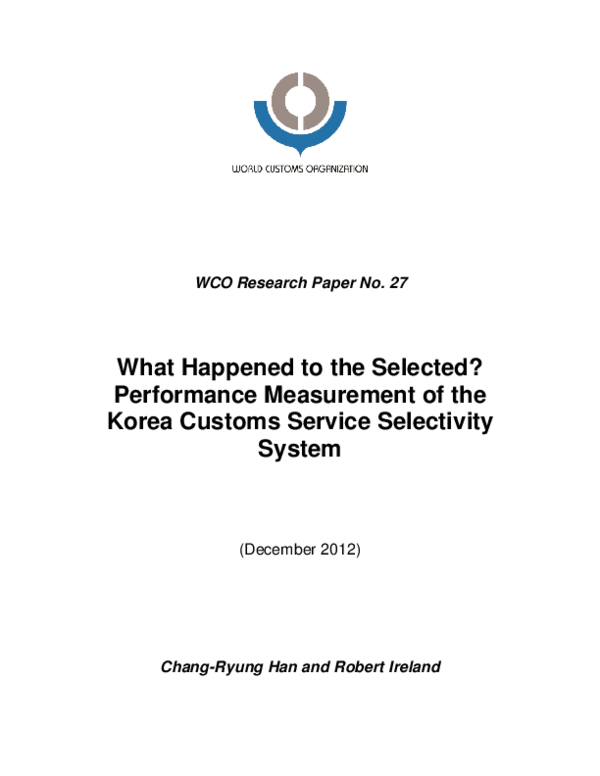 WORLD CUSTOMS ORGANIZATION

WCO Research Paper No. 27

What Happened to the Selected? Performance Measurement of the Korea Customs Service Selectivity System

(December 2012)

Chang-Ryung Han and Robert Ireland